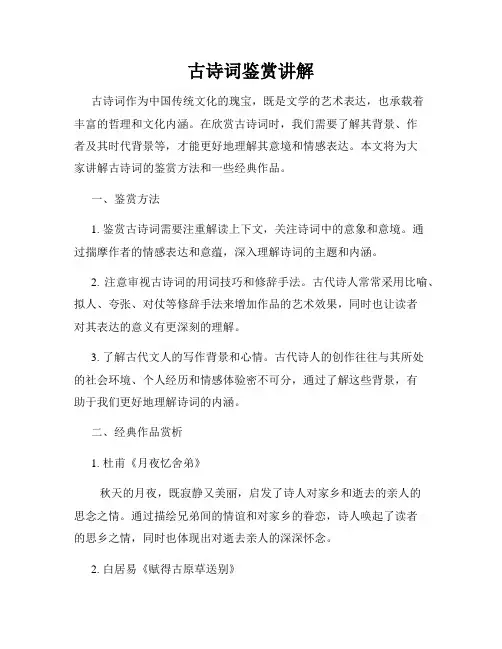 古诗词鉴赏讲解

古诗词作为中国传统文化的瑰宝，既是文学的艺术表达，也承载着丰富的哲理和文化内涵。在欣赏古诗词时，我们需要了解其背景、作者及其时代背景等，才能更好地理解其意境和情感表达。本文将为大家讲解古诗词的鉴赏方法和一些经典作品。

一、鉴赏方法

1. 鉴赏古诗词需要注重解读上下文，关注诗词中的意象和意境。通过揣摩作者的情感表达和意蕴，深入理解诗词的主题和内涵。

2. 注意审视古诗词的用词技巧和修辞手法。古代诗人常常采用比喻、拟人、夸张、对仗等修辞手法来增加作品的艺术效果，同时也让读者对其表达的意义有更深刻的理解。

3. 了解古代文人的写作背景和心情。古代诗人的创作往往与其所处的社会环境、个人经历和情感体验密不可分，通过了解这些背景，有助于我们更好地理解诗词的内涵。

二、经典作品赏析

1. 杜甫《月夜忆舍弟》

秋天的月夜，既寂静又美丽，启发了诗人对家乡和逝去的亲人的思念之情。通过描绘兄弟间的情谊和对家乡的眷恋，诗人唤起了读者的思乡之情，同时也体现出对逝去亲人的深深怀念。

2. 白居易《赋得古原草送别》